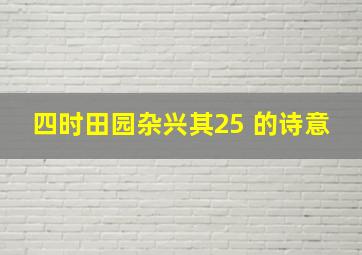 四时田园杂兴其25 的诗意